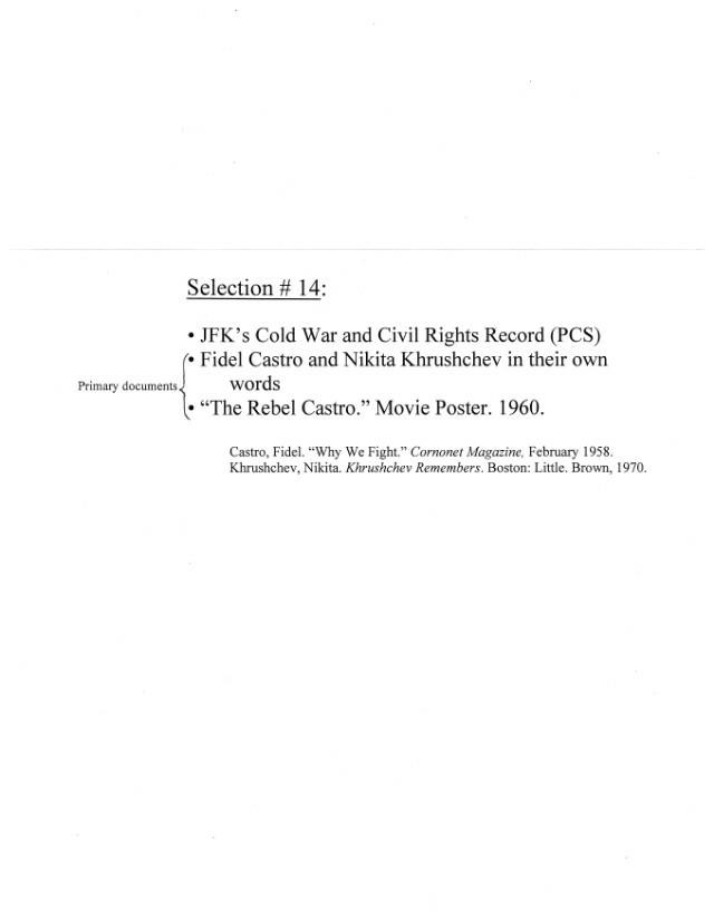 Selection # 14:

• JFK's Cold War and Civil Rights Record (PCS)

Primary documents

• Fidel Castro and Nikita Khrushchev in their own words

• "The Rebel Castro." Movie Poster. 1960.

Castro, Fidel. "Why We Fight." Cornonet Magazine, February 1958.
Khrushchev, Nikita. Khrushchev Remembers. Boston: Little. Brown, 1970.